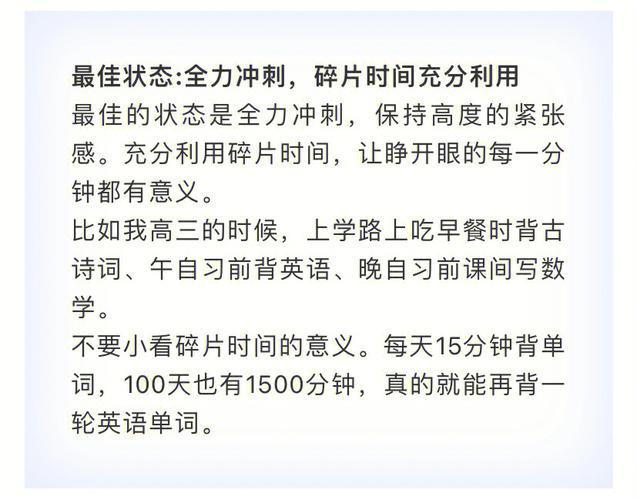 最佳状态:全力冲刺，碎片时间充分利用

最佳的状态是全力冲刺，保持高度的紧张感。充分利用碎片时间，让睁开眼的每一分钟都有意义。

比如我高三的时候，上学路上吃早餐时背古诗词、午自习前背英语、晚自习前课间写数学。

不要小看碎片时间的意义。每天15分钟背单词，100天也有1500分钟，真的就能再背一轮英语单词。